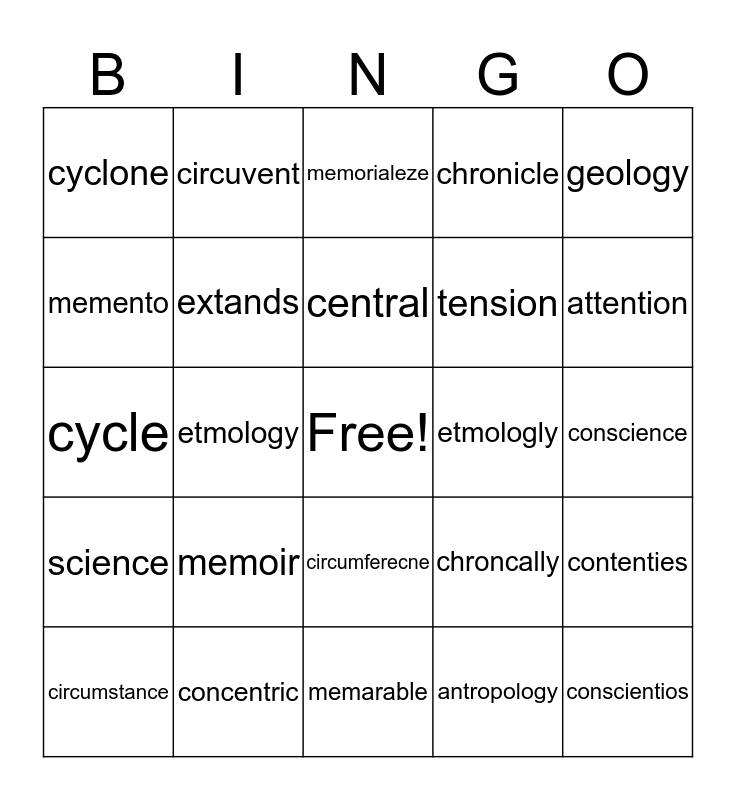 | B | I | N | G | O |
|---|---|---|---|---|
| cyclone | circuvent | memorialeze | chronicle | geology |
| memento | extands | central | tension | attention |
| cycle | etmology | Free! | etmologly | conscience |
| science | memoir | circumferecne | chroncally | contenties |
| circumstance | concentric | memarable | antropology | conscientios |